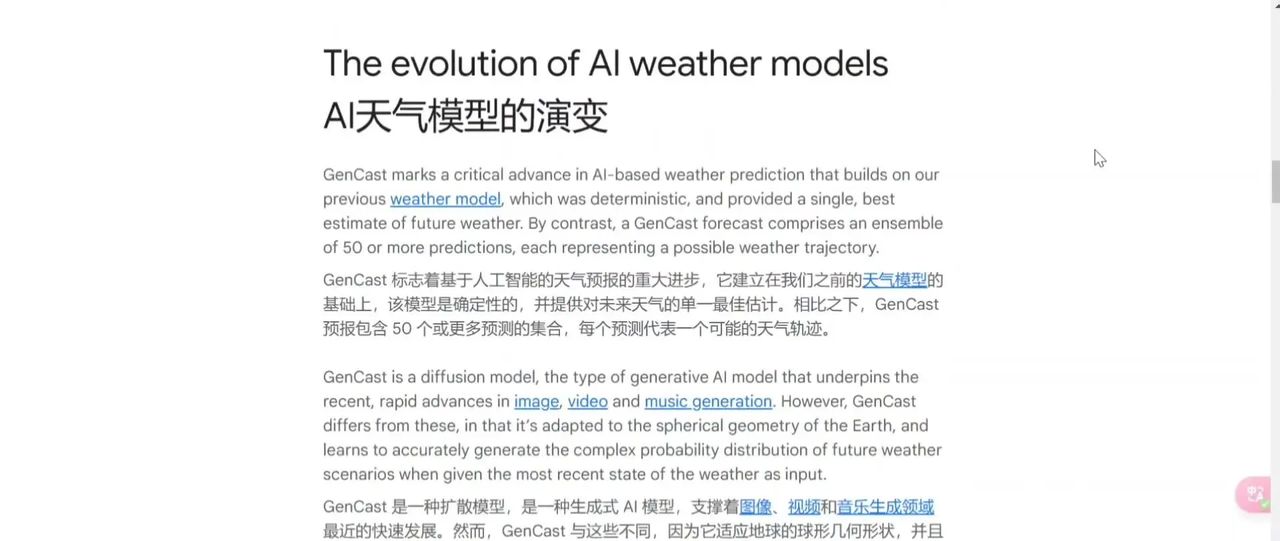 The evolution of AI weather models
AI天气模型的演变

GenCast marks a critical advance in AI-based weather prediction that builds on our previous weather model, which was deterministic, and provided a single, best estimate of future weather. By contrast, a GenCast forecast comprises an ensemble of 50 or more predictions, each representing a possible weather trajectory.

GenCast 标志着基于人工智能的天气预报的重大进步，它建立在我们之前的天气模型的基础上，该模型是确定性的，并提供对未来天气的单一最佳估计。相比之下，GenCast 预报包含 50 个或更多预测的集合，每个预测代表一个可能的天气轨迹。

GenCast is a diffusion model, the type of generative AI model that underpins the recent, rapid advances in image, video and music generation. However, GenCast differs from these, in that it's adapted to the spherical geometry of the Earth, and learns to accurately generate the complex probability distribution of future weather scenarios when given the most recent state of the weather as input.

GenCast 是一种扩散模型，是一种生成式 AI 模型，支撑着图像、视频和音乐生成领域最近的快速发展。然而，GenCast 与这些不同，因为它适应地球的球形几何形状，并且